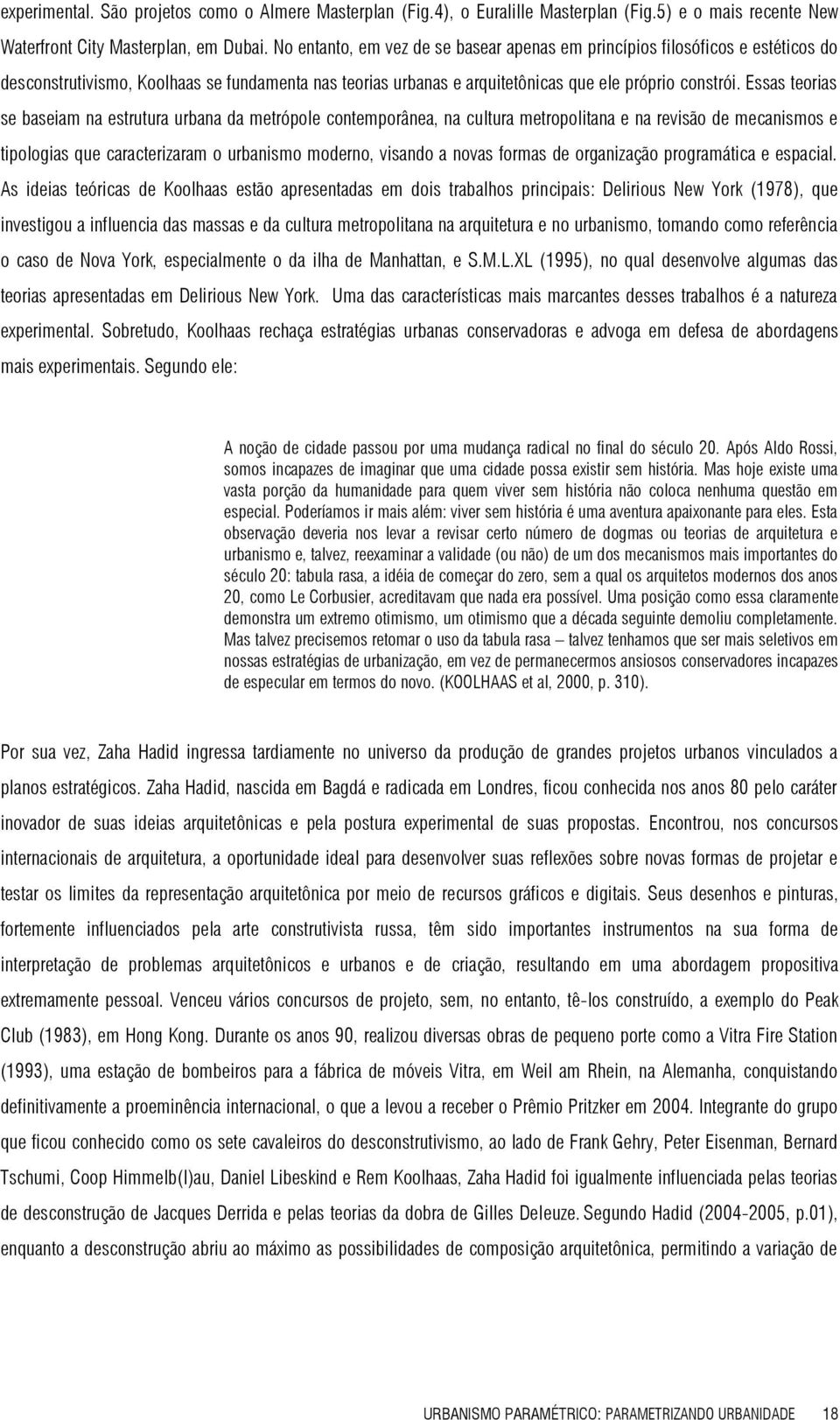 experimental. São projetos como o Almere Masterplan (Fig.4), o Euralille Masterplan (Fig.5) e o mais recente New Waterfront City Masterplan, em Dubai. No entanto, em vez de se basear apenas em princípios filosóficos e estéticos do desconstrutivismo, Koolhaas se fundamenta nas teorias urbanas e arquitetônicas que ele próprio constrói. Essas teorias se baseiam na estrutura urbana da metrópole contemporânea, na cultura metropolitana e na revisão de mecanismos e tipologias que caracterizaram o urbanismo moderno, visando a novas formas de organização programática e espacial. As ideias teóricas de Koolhaas estão apresentadas em dois trabalhos principais: Delirious New York (1978), que investigou a influencia das massas e da cultura metropolitana na arquitetura e no urbanismo, tomando como referência o caso de Nova York, especialmente o da ilha de Manhattan, e S.M.L.XL (1995), no qual desenvolve algumas das teorias apresentadas em Delirious New York. Uma das características mais marcantes desses trabalhos é a natureza experimental. Sobretudo, Koolhaas rechaça estratégias urbanas conservadoras e advoga em defesa de abordagens mais experimentais. Segundo ele:

A noção de cidade passou por uma mudança radical no final do século 20. Após Aldo Rossi, somos incapazes de imaginar que uma cidade possa existir sem história. Mas hoje existe uma vasta porção da humanidade para quem viver sem história não coloca nenhuma questão em especial. Poderíamos ir mais além: viver sem história é uma aventura apaixonante para eles. Esta observação deveria nos levar a revisar certo número de dogmas ou teorias de arquitetura e urbanismo e, talvez, reexaminar a validade (ou não) de um dos mecanismos mais importantes do século 20: tabula rasa, a idéia de começar do zero, sem a qual os arquitetos modernos dos anos 20, como Le Corbusier, acreditavam que nada era possível. Uma posição como essa claramente demonstra um extremo otimismo, um otimismo que a década seguinte demoliu completamente. Mas talvez precisemos retomar o uso da tabula rasa – talvez tenhamos que ser mais seletivos em nossas estratégias de urbanização, em vez de permanecermos ansiosos conservadores incapazes de especular em termos do novo. (KOOLHAAS et al, 2000, p. 310).

Por sua vez, Zaha Hadid ingressa tardiamente no universo da produção de grandes projetos urbanos vinculados a planos estratégicos. Zaha Hadid, nascida em Bagdá e radicada em Londres, ficou conhecida nos anos 80 pelo caráter inovador de suas ideias arquitetônicas e pela postura experimental de suas propostas. Encontrou, nos concursos internacionais de arquitetura, a oportunidade ideal para desenvolver suas reflexões sobre novas formas de projetar e testar os limites da representação arquitetônica por meio de recursos gráficos e digitais. Seus desenhos e pinturas, fortemente influenciados pela arte construtivista russa, têm sido importantes instrumentos na sua forma de interpretação de problemas arquitetônicos e urbanos e de criação, resultando em uma abordagem propositiva extremamente pessoal. Venceu vários concursos de projeto, sem, no entanto, tê-los construído, a exemplo do Peak Club (1983), em Hong Kong. Durante os anos 90, realizou diversas obras de pequeno porte como a Vitra Fire Station (1993), uma estação de bombeiros para a fábrica de móveis Vitra, em Weil am Rhein, na Alemanha, conquistando definitivamente a proeminência internacional, o que a levou a receber o Prêmio Pritzker em 2004. Integrante do grupo que ficou conhecido como os sete cavaleiros do desconstrutivismo, ao lado de Frank Gehry, Peter Eisenman, Bernard Tschumi, Coop Himmelb(l)au, Daniel Libeskind e Rem Koolhaas, Zaha Hadid foi igualmente influenciada pelas teorias de desconstrução de Jacques Derrida e pelas teorias da dobra de Gilles Deleuze. Segundo Hadid (2004-2005, p.01), enquanto a desconstrução abriu ao máximo as possibilidades de composição arquitetônica, permitindo a variação de

URBANISMO PARAMÉTRICO: PARAMETRIZANDO URBANIDADE 18